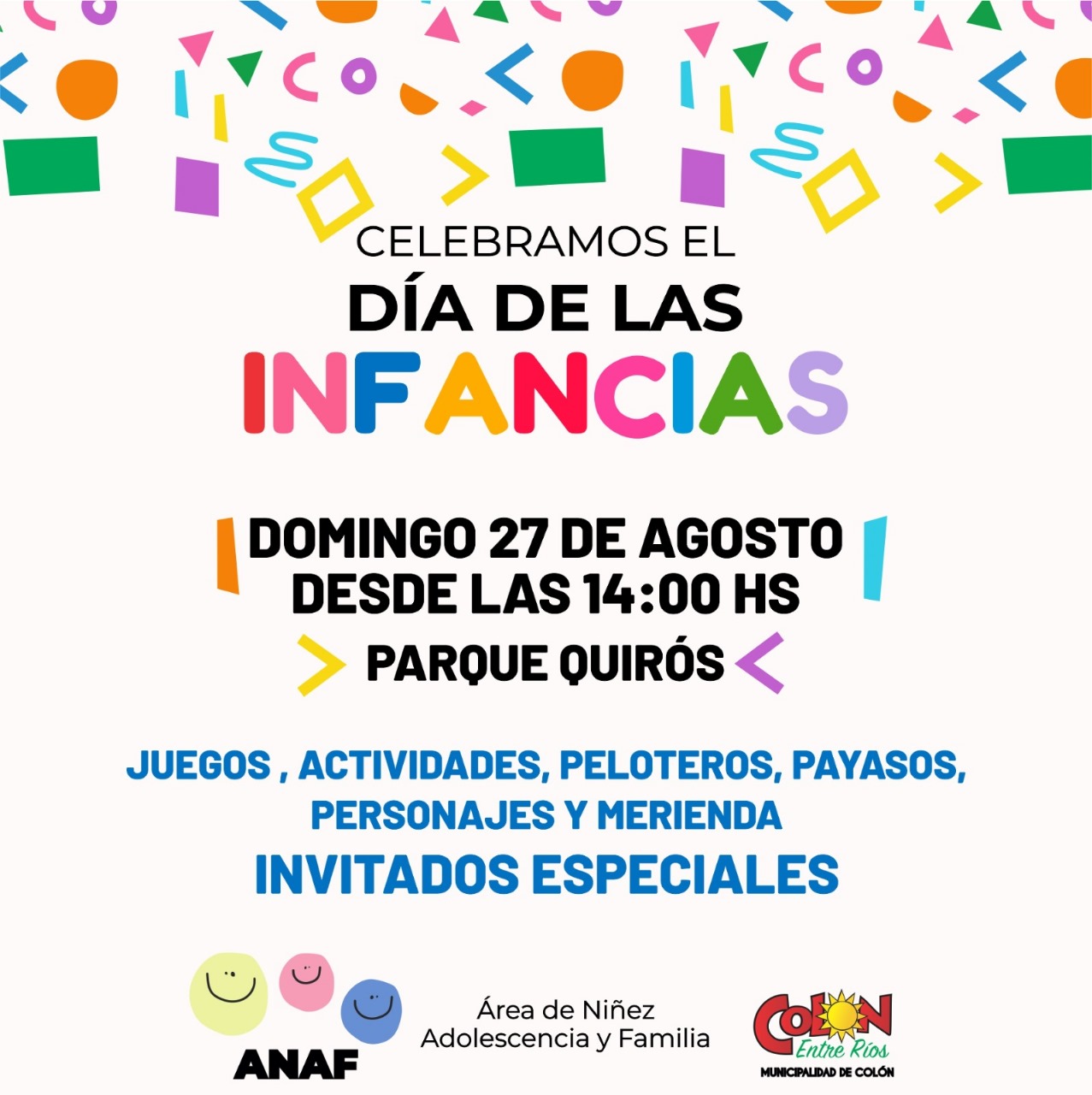 CELEBRAMOS EL
DÍA DE LAS
INFANCIAS

DOMINGO 27 DE AGOSTO
DESDE LAS 14:00 HS

PARQUE QUIRÓS

JUEGOS , ACTIVIDADES, PELOTEROS, PAYASOS, PERSONAJES Y MERIENDA

INVITADOS ESPECIALES

ANAF

Área de Niñez
Adolescencia y Familia

COLON
Entre Ríos
MUNICIPALIDAD DE COLÓN